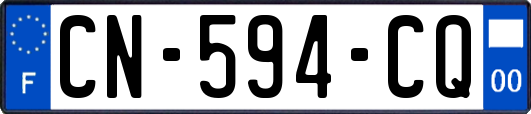 F
CN-594-CQ
00